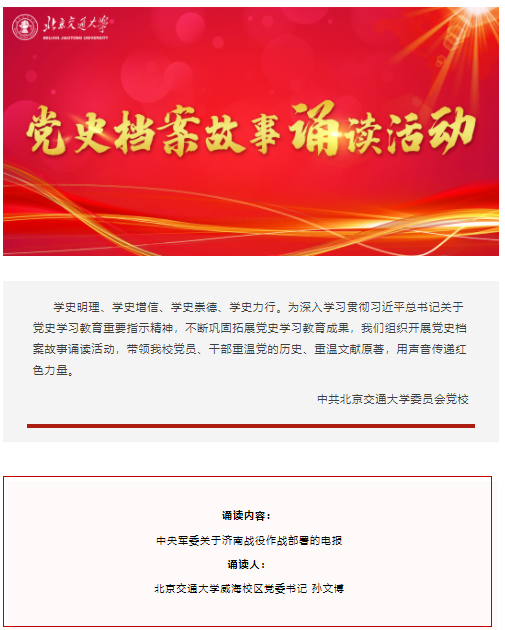 北京交通大学
BEIJING JIAOTONG UNIVERSITY

党史档案故事诵读活动

学史明理、学史增信、学史崇德、学史力行。为深入学习贯彻习近平总书记关于党史学习教育重要指示精神，不断巩固拓展党史学习教育成果，我们组织开展党史档案故事诵读活动，带领我校党员、干部重温党的历史、重温文献原著，用声音传递红色力量。

中共北京交通大学委员会党校

诵读内容：

中央军委关于济南战役作战部署的电报

诵读人：

北京交通大学威海校区党委书记 孙文博